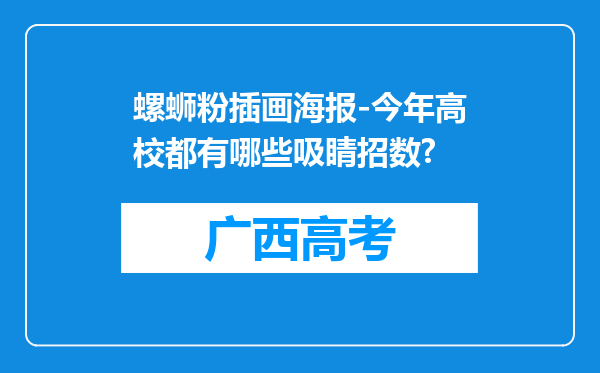 螺蛳粉插画海报-今年高校都有哪些吸睛招数?

广西高考